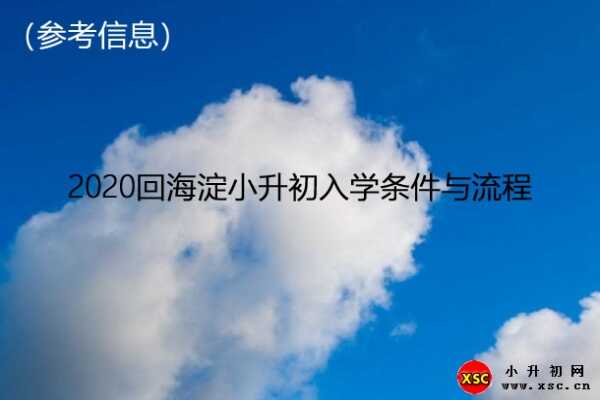 (参考信息)

2020回海淀小升初入学条件与流程

XSC 小升初网 www.xsc.cn